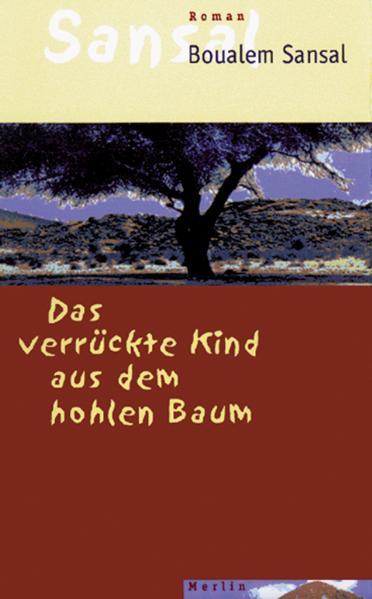 Sansal

Roman

Boualem Sansal

Das verrückte Kind aus dem hohlen Baum

Merlin